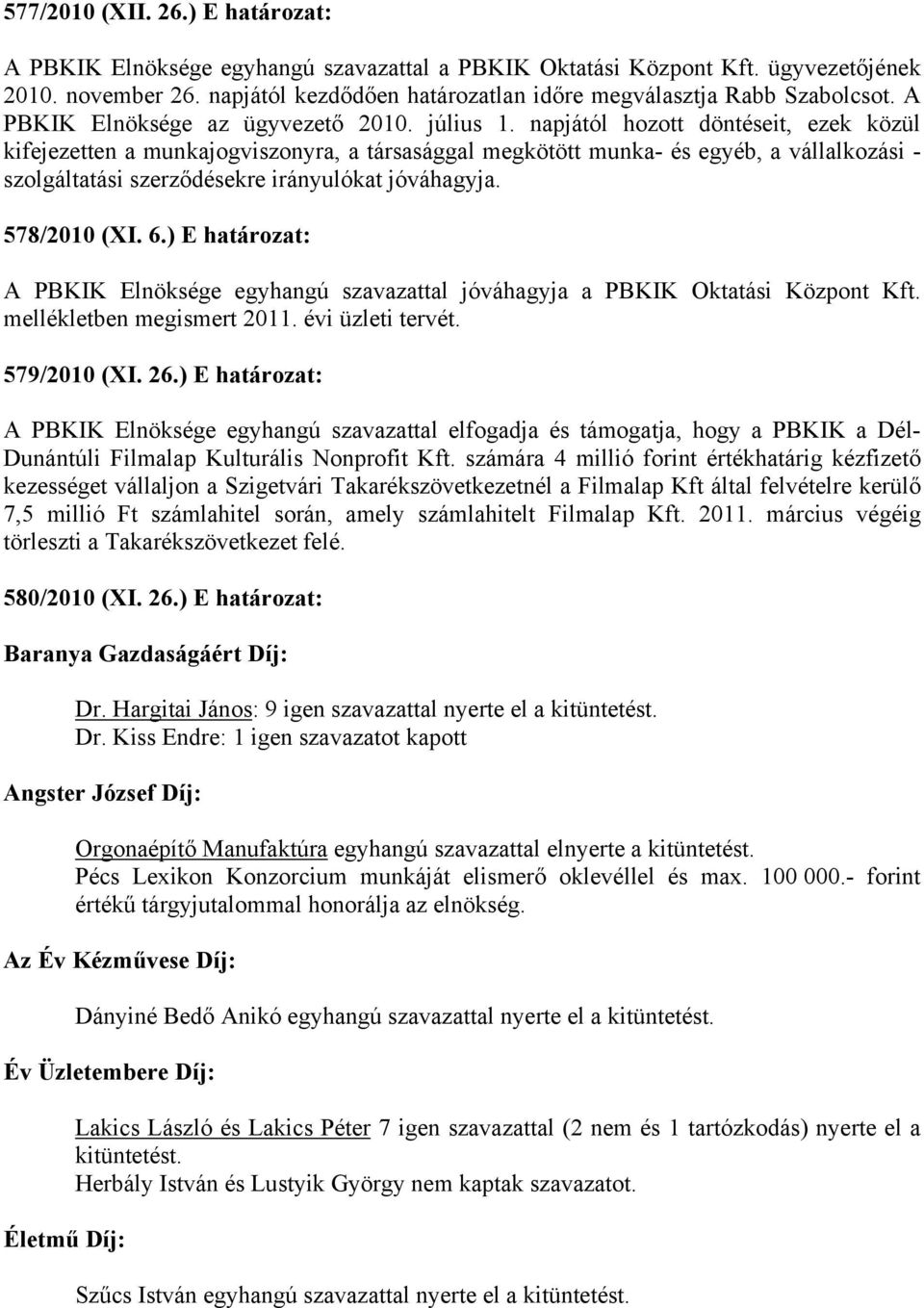 577/2010 (XII. 26.) E határozat:

A PBKIK Elnöksége egyhangú szavazattal a PBKIK Oktatási Központ Kft. ügyvezetőjének 2010. november 26. napjától kezdődően határozatlan időre megválasztja Rabb Szabolcsot. A PBKIK Elnöksége az ügyvezető 2010. július 1. napjától hozott döntéseit, ezek közül kifejezetten a munkajogviszonyra, a társasággal megkötött munka- és egyéb, a vállalkozási - szolgáltatási szerződésekre irányulókat jóváhagyja.

578/2010 (XI. 6.) E határozat:

A PBKIK Elnöksége egyhangú szavazattal jóváhagyja a PBKIK Oktatási Központ Kft. mellékletben megismert 2011. évi üzleti tervét.

579/2010 (XI. 26.) E határozat:

A PBKIK Elnöksége egyhangú szavazattal elfogadja és támogatja, hogy a PBKIK a Dél-Dunántúli Filmalap Kulturális Nonprofit Kft. számára 4 millió forint értékhatárig kézfizető kezességet vállaljon a Szigetvári Takarékszövetkezetnél a Filmalap Kft által felvételre kerülő 7,5 millió Ft számlahitel során, amely számlahitelt Filmalap Kft. 2011. március végéig törleszti a Takarékszövetkezet felé.

580/2010 (XI. 26.) E határozat:

Baranya Gazdaságáért Díj:

Dr. Hargitai János: 9 igen szavazattal nyerte el a kitüntetést.
Dr. Kiss Endre: 1 igen szavazatot kapott

Angster József Díj:

Orgonaépítő Manufaktúra egyhangú szavazattal elnyerte a kitüntetést.
Pécs Lexikon Konzorcium munkáját elismerő oklevéllel és max. 100 000.- forint értékű tárgyjutalommal honorálja az elnökség.

Az Év Kézművese Díj:

Dányiné Bedő Anikó egyhangú szavazattal nyerte el a kitüntetést.

Év Üzletembere Díj:

Lakics László és Lakics Péter 7 igen szavazattal (2 nem és 1 tartózkodás) nyerte el a kitüntetést.
Herbály István és Lustyik György nem kaptak szavazatot.

Életmű Díj:

Szűcs István egyhangú szavazattal nyerte el a kitüntetést.